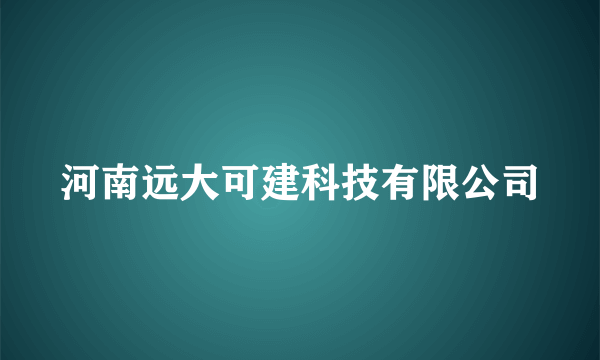 河南远大可建科技有限公司